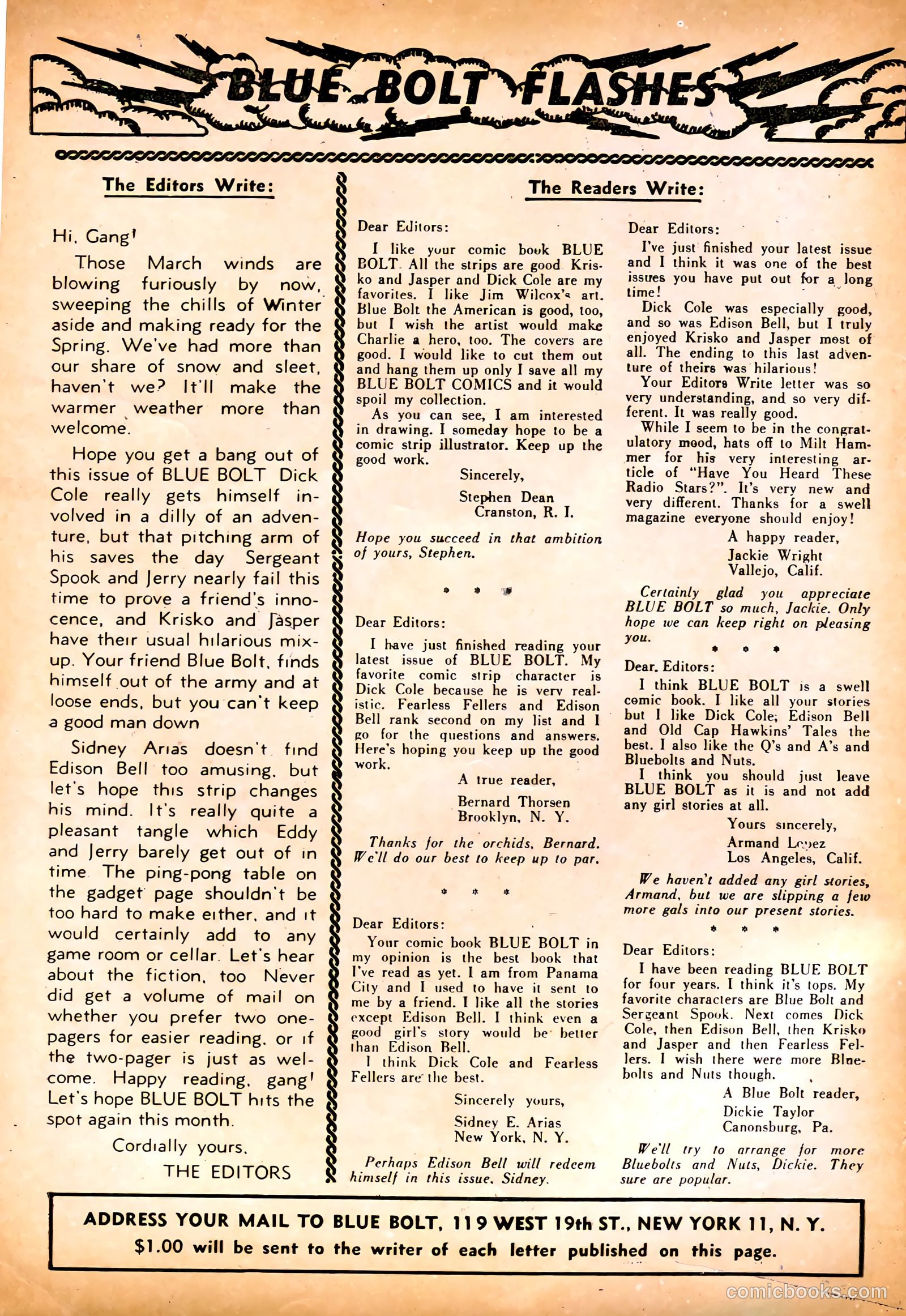 BLUE BOLT FLASHES

The Editors Write:

Hi, Gang!

Those March winds are blowing furiously by now, sweeping the chills of Winter aside and making ready for the Spring. We've had more than our share of snow and sleet, haven't we? It'll make the warmer weather more than welcome.

Hope you get a bang out of this issue of BLUE BOLT Dick Cole really gets himself involved in a dilly of an adventure, but that pitching arm of his saves the day Sergeant Spook and Jerry nearly fail this time to prove a friend's innocence, and Krisko and Jasper have their usual hilarious mix-up. Your friend Blue Bolt, finds himself out of the army and at loose ends, but you can't keep a good man down

Sidney Arias doesn't find Edison Bell too amusing, but let's hope this strip changes his mind. It's really quite a pleasant tangle which Eddy and Jerry barely get out of in time The ping-pong table on the gadget page shouldn't be too hard to make either, and it would certainly add to any game room or cellar. Let's hear about the fiction, too Never did get a volume of mail on whether you prefer two one-pagers for easier reading, or if the two-pager is just as welcome. Happy reading, gang! Let's hope BLUE BOLT hits the spot again this month.

Cordially yours,
THE EDITORS

The Readers Write:

Dear Editors:
I like your comic book BLUE BOLT. All the strips are good Krisko and Jasper and Dick Cole are my favorites. I like Jim Wilcox's art. Blue Bolt the American is good, too, but I wish the artist would make Charlie a hero, too. The covers are good. I would like to cut them out and hang them up only I save all my BLUE BOLT COMICS and it would spoil my collection.
As you can see, I am interested in drawing. I someday hope to be a comic strip illustrator. Keep up the good work.
Sincerely,
Stephen Dean
Cranston, R. I.

Hope you succeed in that ambition of yours, Stephen.

* * *

Dear Editors:
I have just finished reading your latest issue of BLUE BOLT. My favorite comic strip character is Dick Cole because he is very realistic. Fearless Fellers and Edison Bell rank second on my list and I go for the questions and answers. Here's hoping you keep up the good work.
A true reader,
Bernard Thorsen
Brooklyn, N. Y.

Thanks for the orchids, Bernard. We'll do our best to keep up to par.

* * *

Dear Editors:
Your comic book BLUE BOLT in my opinion is the best book that I've read as yet. I am from Panama City and I used to have it sent to me by a friend. I like all the stories except Edison Bell. I think even a good girl's story would be better than Edison Bell.
I think Dick Cole and Fearless Fellers are the best.
Sincerely yours,
Sidney E. Arias
New York, N. Y.

Perhaps Edison Bell will redeem himself in this issue, Sidney.

Dear Editors:
I've just finished your latest issue and I think it was one of the best issues you have put out for a long time!
Dick Cole was especially good, and so was Edison Bell, but I truly enjoyed Krisko and Jasper most of all. The ending to this last adventure of theirs was hilarious!
Your Editors Write letter was so very understanding, and so very different. It was really good.
While I seem to be in the congratulatory mood, hats off to Milt Hammer for his very interesting article of "Have You Heard These Radio Stars?". It's very new and very different. Thanks for a swell magazine everyone should enjoy!
A happy reader,
Jackie Wright
Vallejo, Calif.

Certainly glad you appreciate BLUE BOLT so much, Jackie. Only hope we can keep right on pleasing you.

* * *

Dear. Editors:
I think BLUE BOLT is a swell comic book. I like all your stories but I like Dick Cole, Edison Bell and Old Cap Hawkins' Tales the best. I also like the Q's and A's and Bluebolts and Nuts.
I think you should just leave BLUE BOLT as it is and not add any girl stories at all.
Yours sincerely,
Armand Lopez
Los Angeles, Calif.

We haven't added any girl stories, Armand, but we are slipping a few more gals into our present stories.

* * *

Dear Editors:
I have been reading BLUE BOLT for four years. I think it's tops. My favorite characters are Blue Bolt and Sergeant Spook. Next comes Dick Cole, then Edison Bell, then Krisko and Jasper and then Fearless Fellers. I wish there were more Bluebolts and Nuts though.
A Blue Bolt reader,
Dickie Taylor
Canonsburg, Pa.

We'll try to arrange for more Bluebolts and Nuts, Dickie. They sure are popular.

ADDRESS YOUR MAIL TO BLUE BOLT, 119 WEST 19th ST., NEW YORK 11, N. Y.
$1.00 will be sent to the writer of each letter published on this page.

comicbooks.com